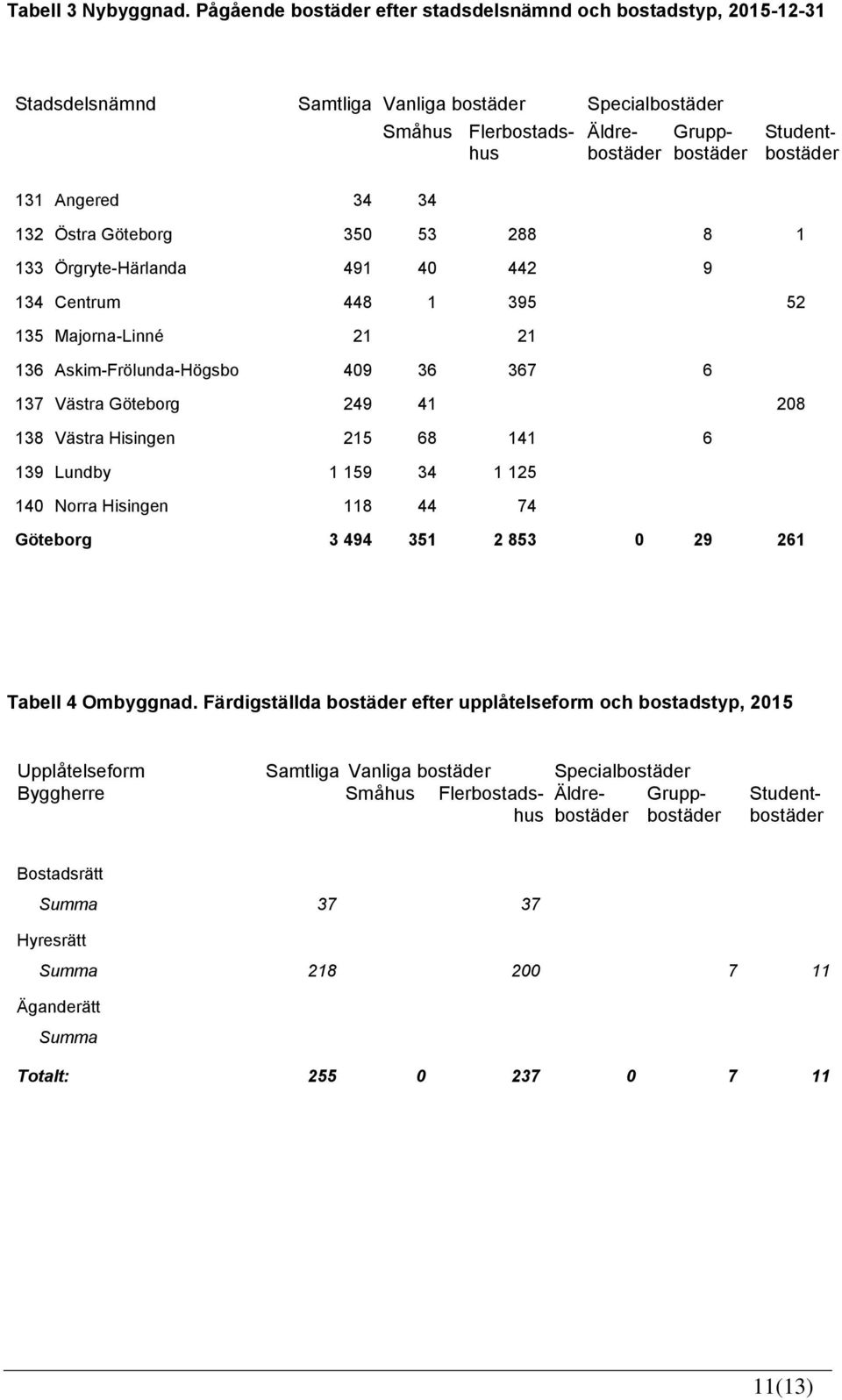 Tabell 3 Nybyggnad. Pågående bostäder efter stadsdelsnämnd och bostadstyp, 2015-12-31

| Stadsdelsnämnd | Samtliga | Vanliga bostäder Småhus | Flerbostadshus | Specialbostäder Äldrebostäder | Gruppbostäder | Studentbostäder |
|---|---|---|---|---|---|---|
| 131 Angered | 34 | 34 | | | | |
| 132 Östra Göteborg | 350 | 53 | 288 | | 8 | 1 |
| 133 Örgryte-Härlanda | 491 | 40 | 442 | | 9 | |
| 134 Centrum | 448 | 1 | 395 | | | 52 |
| 135 Majorna-Linné | 21 | | 21 | | | |
| 136 Askim-Frölunda-Högsbo | 409 | 36 | 367 | | 6 | |
| 137 Västra Göteborg | 249 | 41 | | | | 208 |
| 138 Västra Hisingen | 215 | 68 | 141 | | 6 | |
| 139 Lundby | 1 159 | 34 | 1 125 | | | |
| 140 Norra Hisingen | 118 | 44 | 74 | | | |
| Göteborg | 3 494 | 351 | 2 853 | 0 | 29 | 261 |

Tabell 4 Ombyggnad. Färdigställda bostäder efter upplåtelseform och bostadstyp, 2015

| Upplåtelseform Byggherre | Samtliga | Vanliga bostäder Småhus | Flerbostadshus | Specialbostäder Äldrebostäder | Gruppbostäder | Studentbostäder |
|---|---|---|---|---|---|---|
| Bostadsrätt | | | | | | |
| Summa | 37 | | 37 | | | |
| Hyresrätt | | | | | | |
| Summa | 218 | | 200 | | 7 | 11 |
| Äganderätt | | | | | | |
| Summa | | | | | | |
| Totalt: | 255 | 0 | 237 | 0 | 7 | 11 |

11(13)